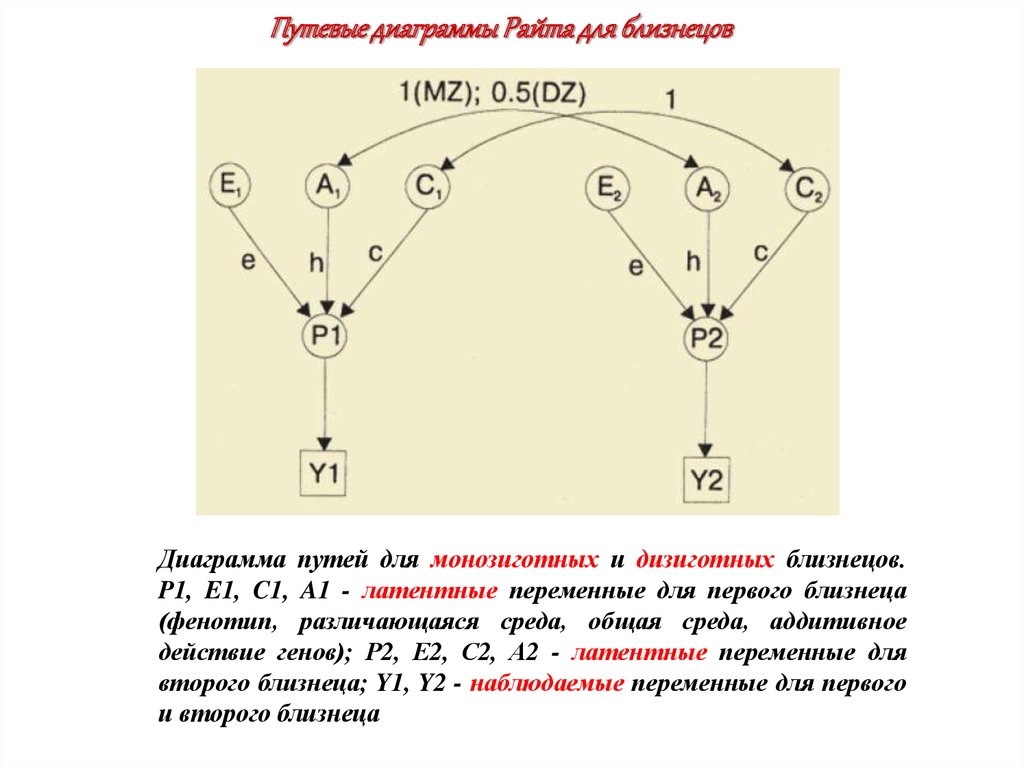 Путевые диаграммы Райта для близнецов

1(MZ); 0.5(DZ)
1

$E_1$ $A_1$ $C_1$ $E_2$ $A_2$ $C_2$

e h c e h c

P1 P2

Y1 Y2

Диаграмма путей для монозиготных и дизиготных близнецов. P1, E1, C1, A1 - латентные переменные для первого близнеца (фенотип, различающаяся среда, общая среда, аддитивное действие генов); P2, E2, C2, A2 - латентные переменные для второго близнеца; Y1, Y2 - наблюдаемые переменные для первого и второго близнеца